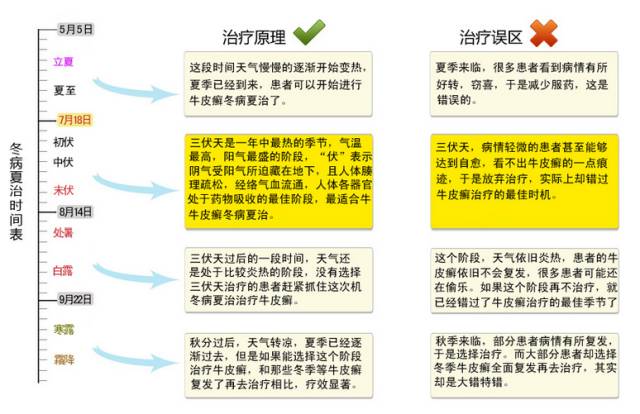 冬病夏治时间表

5月5日
立夏
夏至
7月18日
初伏
中伏
末伏
8月14日
处暑
白露
9月22日
寒露
霜降

治疗原理

这段时间天气慢慢的逐渐开始变热，夏季已经到来，患者可以开始进行牛皮癣冬病夏治了。

三伏天是一年中最热的季节，气温最高，阳气最盛的阶段，“伏”表示阴气受阳气所迫藏在地下，且人体腠理疏松，经络气血流通，人体各器官处于药物吸收的最佳阶段，最适合牛牛皮癣冬病夏治。

三伏天过后的一段时间，天气还是处于比较炎热的阶段，没有选择三伏天治疗的患者赶紧抓住这次机冬病夏治治疗牛皮癣。

秋分过后，天气转凉，夏季已经逐渐过去，但是如果能选择这个阶段治疗牛皮癣，和那些冬季等牛皮癣复发了再去治疗相比，疗效显著。

治疗误区

夏季来临，很多患者看到病情有所好转，窃喜，于是减少服药，这是错误的。

三伏天，病情轻微的患者甚至能够达到自愈，看不出牛皮癣的一点痕迹，于是放弃治疗，实际上却错过牛皮癣治疗的最佳时机。

这个阶段，天气依旧炎热，患者的牛皮癣依旧不会复发，很多患者可能还在偷乐。如果这个阶段再不治疗，就已经错过了牛皮癣治疗的最佳季节了

秋季来临，部分患者病情有所复发，于是选择治疗。而大部分患者却选择冬季牛皮癣全面复发再去治疗，其实却是大错特错。